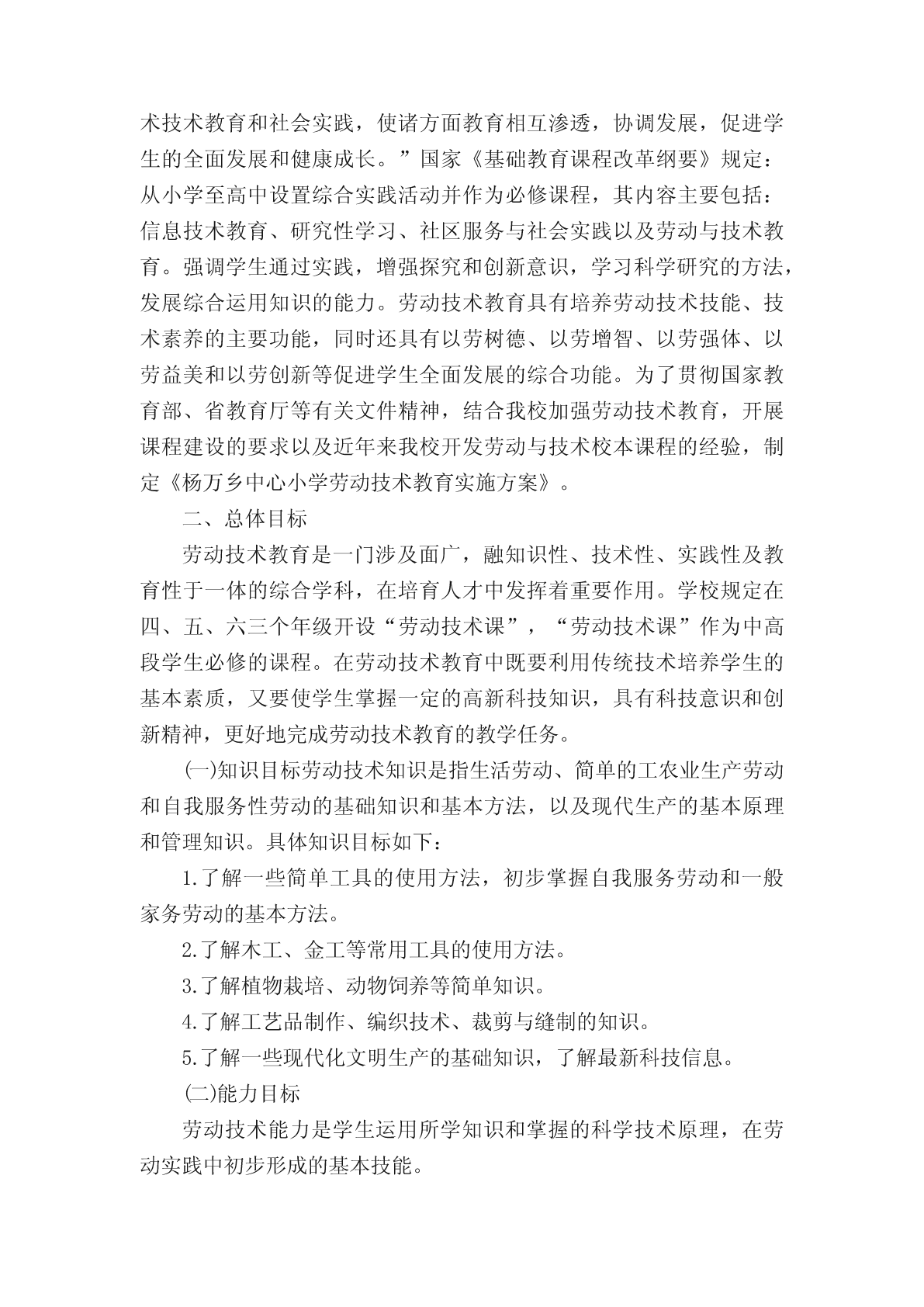 术技术教育和社会实践，使诸方面教育相互渗透，协调发展，促进学生的全面发展和健康成长。”国家《基础教育课程改革纲要》规定：从小学至高中设置综合实践活动并作为必修课程，其内容主要包括：信息技术教育、研究性学习、社区服务与社会实践以及劳动与技术教育。强调学生通过实践，增强探究和创新意识，学习科学研究的方法，发展综合运用知识的能力。劳动技术教育具有培养劳动技术技能、技术素养的主要功能，同时还具有以劳树德、以劳增智、以劳强体、以劳益美和以劳创新等促进学生全面发展的综合功能。为了贯彻国家教育部、省教育厅等有关文件精神，结合我校加强劳动技术教育，开展课程建设的要求以及近年来我校开发劳动与技术校本课程的经验，制定《杨万乡中心小学劳动技术教育实施方案》。

二、总体目标

劳动技术教育是一门涉及面广，融知识性、技术性、实践性及教育性于一体的综合学科，在培育人才中发挥着重要作用。学校规定在四、五、六三个年级开设“劳动技术课”，“劳动技术课”作为中高段学生必修的课程。在劳动技术教育中既要利用传统技术培养学生的基本素质，又要使学生掌握一定的高新科技知识，具有科技意识和创新精神，更好地完成劳动技术教育的教学任务。

(一)知识目标劳动技术知识是指生活劳动、简单的工农业生产劳动和自我服务性劳动的基础知识和基本方法，以及现代生产的基本原理和管理知识。具体知识目标如下：

1.了解一些简单工具的使用方法，初步掌握自我服务劳动和一般家务劳动的基本方法。

2.了解木工、金工等常用工具的使用方法。

3.了解植物栽培、动物饲养等简单知识。

4.了解工艺品制作、编织技术、裁剪与缝制的知识。

5.了解一些现代化文明生产的基础知识，了解最新科技信息。

(二)能力目标

劳动技术能力是学生运用所学知识和掌握的科学技术原理，在劳动实践中初步形成的基本技能。